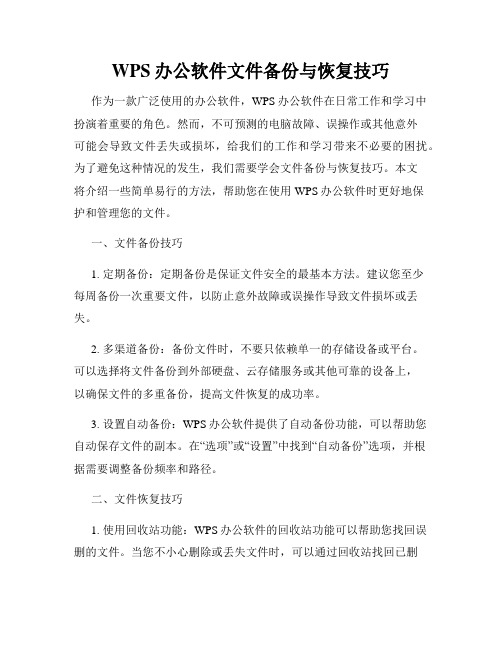 WPS 办公软件文件备份与恢复技巧

作为一款广泛使用的办公软件，WPS 办公软件在日常工作和学习中扮演着重要的角色。然而，不可预测的电脑故障、误操作或其他意外可能会导致文件丢失或损坏，给我们的工作和学习带来不必要的困扰。为了避免这种情况的发生，我们需要学会文件备份与恢复技巧。本文将介绍一些简单易行的方法，帮助您在使用 WPS 办公软件时更好地保护和管理您的文件。

一、文件备份技巧

1. 定期备份：定期备份是保证文件安全的最基本方法。建议您至少每周备份一次重要文件，以防止意外故障或误操作导致文件损坏或丢失。

2. 多渠道备份：备份文件时，不要只依赖单一的存储设备或平台。可以选择将文件备份到外部硬盘、云存储服务或其他可靠的设备上，以确保文件的多重备份，提高文件恢复的成功率。

3. 设置自动备份：WPS 办公软件提供了自动备份功能，可以帮助您自动保存文件的副本。在“选项”或“设置”中找到“自动备份”选项，并根据需要调整备份频率和路径。

二、文件恢复技巧

1. 使用回收站功能：WPS 办公软件的回收站功能可以帮助您找回误删的文件。当您不小心删除或丢失文件时，可以通过回收站找回已删